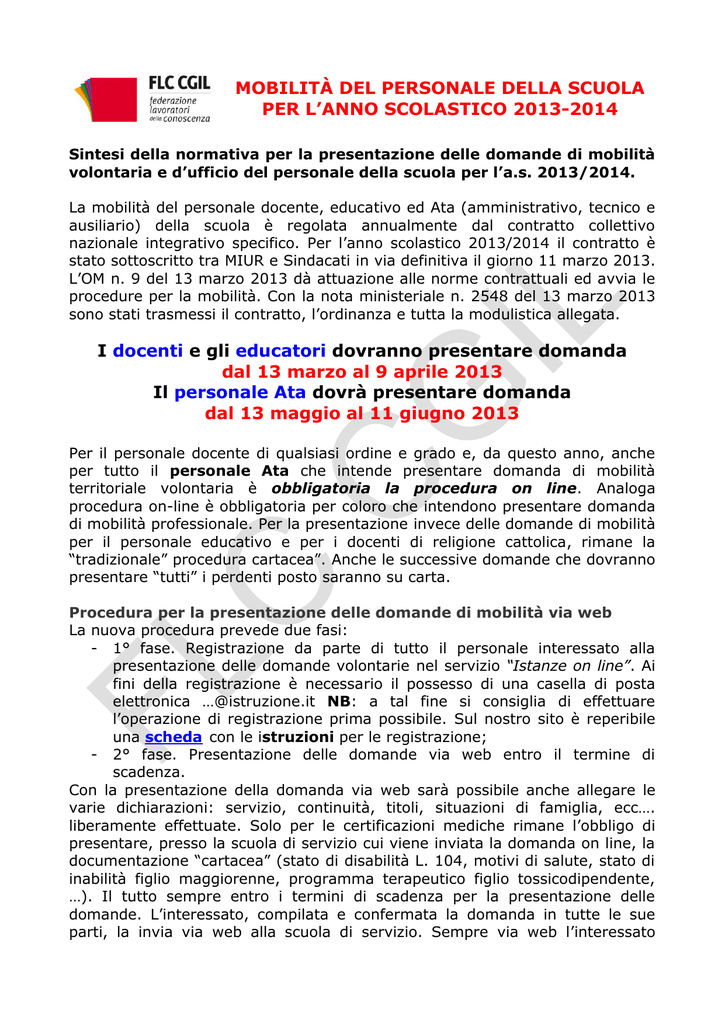 FLC CGIL
federazione lavoratori della conoscenza

MOBILITÀ DEL PERSONALE DELLA SCUOLA PER L'ANNO SCOLASTICO 2013-2014

Sintesi della normativa per la presentazione delle domande di mobilità volontaria e d'ufficio del personale della scuola per l'a.s. 2013/2014.

La mobilità del personale docente, educativo ed Ata (amministrativo, tecnico e ausiliario) della scuola è regolata annualmente dal contratto collettivo nazionale integrativo specifico. Per l'anno scolastico 2013/2014 il contratto è stato sottoscritto tra MIUR e Sindacati in via definitiva il giorno 11 marzo 2013. L'OM n. 9 del 13 marzo 2013 dà attuazione alle norme contrattuali ed avvia le procedure per la mobilità. Con la nota ministeriale n. 2548 del 13 marzo 2013 sono stati trasmessi il contratto, l'ordinanza e tutta la modulistica allegata.

I docenti e gli educatori dovranno presentare domanda
dal 13 marzo al 9 aprile 2013
Il personale Ata dovrà presentare domanda
dal 13 maggio al 11 giugno 2013

Per il personale docente di qualsiasi ordine e grado e, da questo anno, anche per tutto il personale Ata che intende presentare domanda di mobilità territoriale volontaria è obbligatoria la procedura on line. Analoga procedura on-line è obbligatoria per coloro che intendono presentare domanda di mobilità professionale. Per la presentazione invece delle domande di mobilità per il personale educativo e per i docenti di religione cattolica, rimane la "tradizionale" procedura cartacea". Anche le successive domande che dovranno presentare "tutti" i perdenti posto saranno su carta.

Procedura per la presentazione delle domande di mobilità via web
La nuova procedura prevede due fasi:
- 1° fase. Registrazione da parte di tutto il personale interessato alla presentazione delle domande volontarie nel servizio "Istanze on line". Ai fini della registrazione è necessario il possesso di una casella di posta elettronica …@istruzione.it NB: a tal fine si consiglia di effettuare l'operazione di registrazione prima possibile. Sul nostro sito è reperibile una scheda con le istruzioni per le registrazione;
- 2° fase. Presentazione delle domande via web entro il termine di scadenza.
Con la presentazione della domanda via web sarà possibile anche allegare le varie dichiarazioni: servizio, continuità, titoli, situazioni di famiglia, ecc…. liberamente effettuate. Solo per le certificazioni mediche rimane l'obbligo di presentare, presso la scuola di servizio cui viene inviata la domanda on line, la documentazione "cartacea" (stato di disabilità L. 104, motivi di salute, stato di inabilità figlio maggiorenne, programma terapeutico figlio tossicodipendente, …). Il tutto sempre entro i termini di scadenza per la presentazione delle domande. L'interessato, compilata e confermata la domanda in tutte le sue parti, la invia via web alla scuola di servizio. Sempre via web l'interessato

FLC CGIL